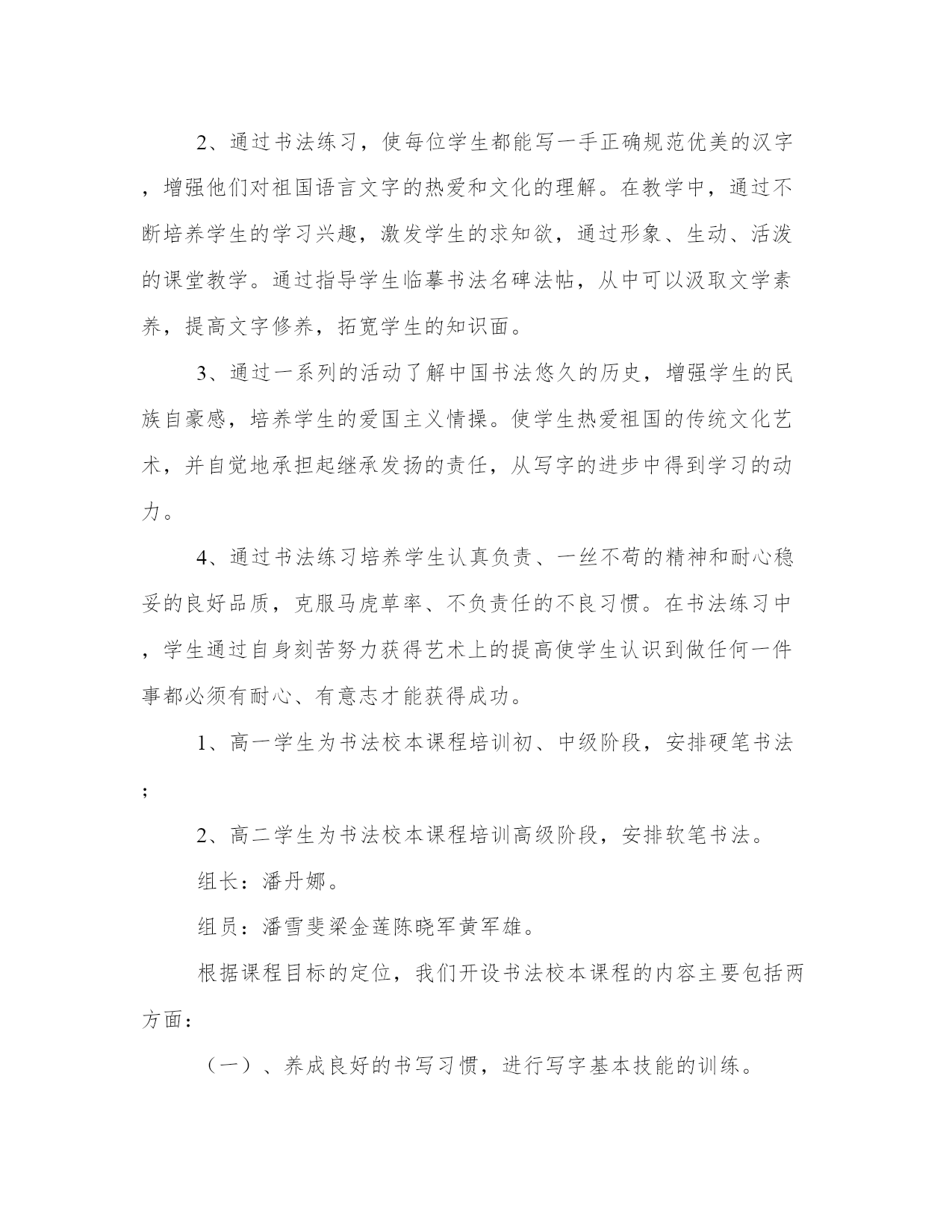 2、通过书法练习，使每位学生都能写一手正确规范优美的汉字，增强他们对祖国语言文字的热爱和文化的理解。在教学中，通过不断培养学生的学习兴趣，激发学生的求知欲，通过形象、生动、活泼的课堂教学。通过指导学生临摹书法名碑法帖，从中可以汲取文学素养，提高文字修养，拓宽学生的知识面。

3、通过一系列的活动了解中国书法悠久的历史，增强学生的民族自豪感，培养学生的爱国主义情操。使学生热爱祖国的传统文化艺术，并自觉地承担起继承发扬的责任，从写字的进步中得到学习的动力。

4、通过书法练习培养学生认真负责、一丝不苟的精神和耐心稳妥的良好品质，克服马虎草率、不负责任的不良习惯。在书法练习中，学生通过自身刻苦努力获得艺术上的提高使学生认识到做任何一件事都必须有耐心、有意志才能获得成功。

1、高一学生为书法校本课程培训初、中级阶段，安排硬笔书法；

2、高二学生为书法校本课程培训高级阶段，安排软笔书法。

组长：潘丹娜。

组员：潘雪斐梁金莲陈晓军黄军雄。

根据课程目标的定位，我们开设书法校本课程的内容主要包括两方面：

（一）、养成良好的书写习惯，进行写字基本技能的训练。